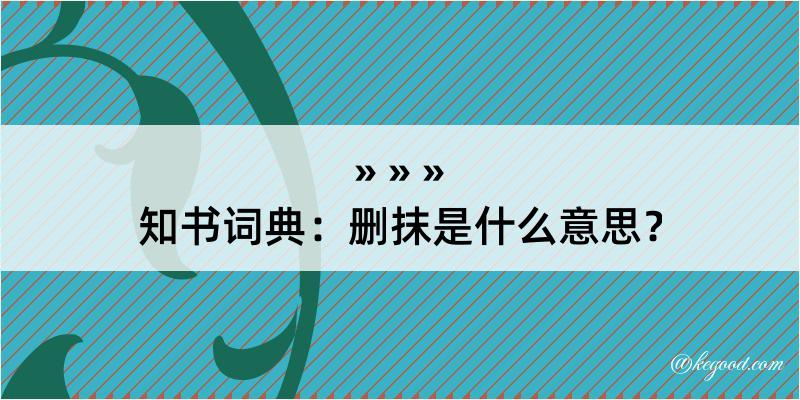 » » »
知书词典：删抹是什么意思？

@kegood.com